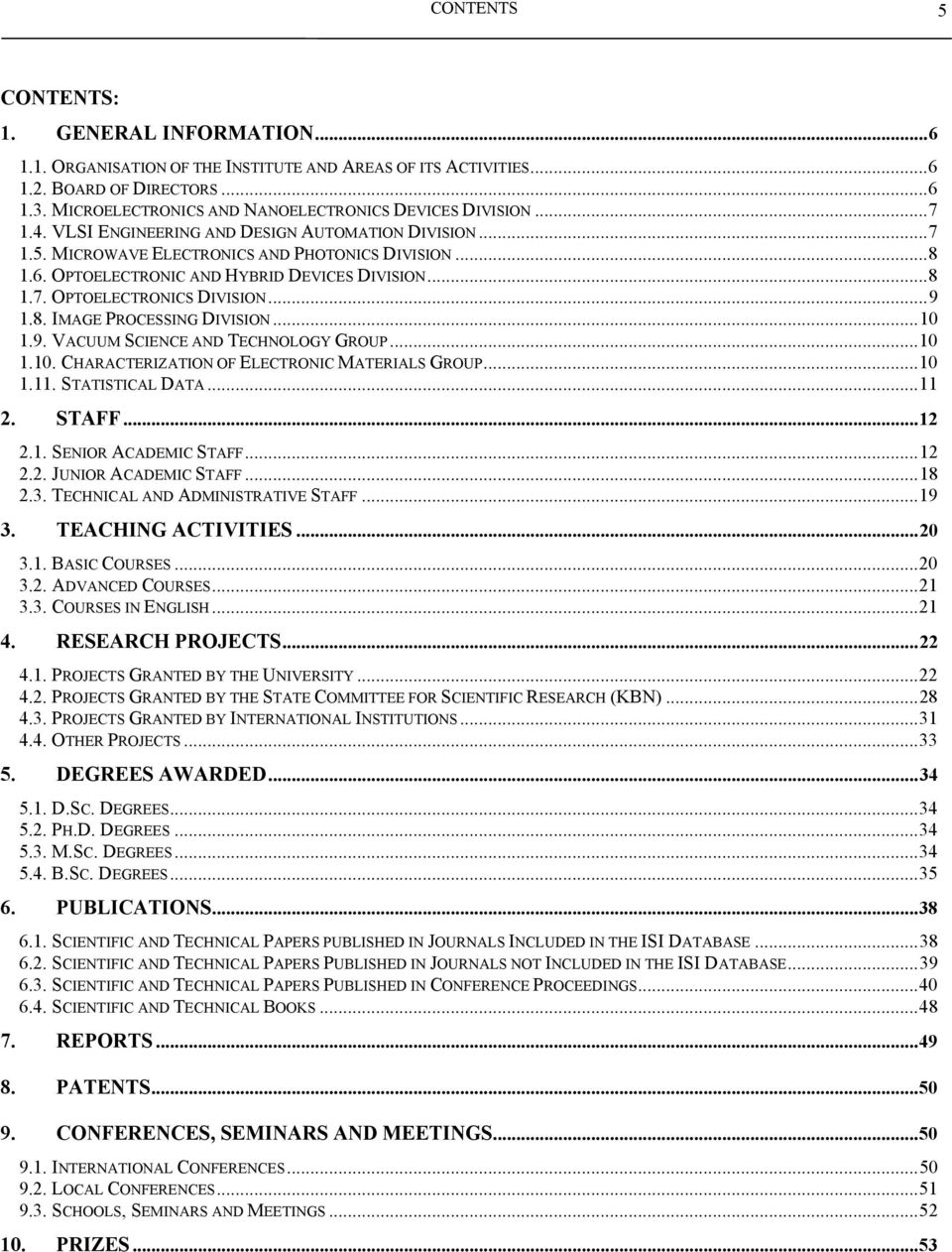 CONTENTS 5

CONTENTS:

1. GENERAL INFORMATION...6

1.1. ORGANISATION OF THE INSTITUTE AND AREAS OF ITS ACTIVITIES...6
1.2. BOARD OF DIRECTORS...6
1.3. MICROELECTRONICS AND NANOELECTRONICS DEVICES DIVISION...7
1.4. VLSI ENGINEERING AND DESIGN AUTOMATION DIVISION...7
1.5. MICROWAVE ELECTRONICS AND PHOTONICS DIVISION...8
1.6. OPTOELECTRONIC AND HYBRID DEVICES DIVISION...8
1.7. OPTOELECTRONICS DIVISION...9
1.8. IMAGE PROCESSING DIVISION...10
1.9. VACUUM SCIENCE AND TECHNOLOGY GROUP...10
1.10. CHARACTERIZATION OF ELECTRONIC MATERIALS GROUP...10
1.11. STATISTICAL DATA...11

2. STAFF...12

2.1. SENIOR ACADEMIC STAFF...12
2.2. JUNIOR ACADEMIC STAFF...18
2.3. TECHNICAL AND ADMINISTRATIVE STAFF...19

3. TEACHING ACTIVITIES...20

3.1. BASIC COURSES...20
3.2. ADVANCED COURSES...21
3.3. COURSES IN ENGLISH...21

4. RESEARCH PROJECTS...22

4.1. PROJECTS GRANTED BY THE UNIVERSITY...22
4.2. PROJECTS GRANTED BY THE STATE COMMITTEE FOR SCIENTIFIC RESEARCH (KBN)...28
4.3. PROJECTS GRANTED BY INTERNATIONAL INSTITUTIONS...31
4.4. OTHER PROJECTS...33

5. DEGREES AWARDED...34

5.1. D.SC. DEGREES...34
5.2. PH.D. DEGREES...34
5.3. M.SC. DEGREES...34
5.4. B.SC. DEGREES...35

6. PUBLICATIONS...38

6.1. SCIENTIFIC AND TECHNICAL PAPERS PUBLISHED IN JOURNALS INCLUDED IN THE ISI DATABASE...38
6.2. SCIENTIFIC AND TECHNICAL PAPERS PUBLISHED IN JOURNALS NOT INCLUDED IN THE ISI DATABASE...39
6.3. SCIENTIFIC AND TECHNICAL PAPERS PUBLISHED IN CONFERENCE PROCEEDINGS...40
6.4. SCIENTIFIC AND TECHNICAL BOOKS...48

7. REPORTS...49

8. PATENTS...50

9. CONFERENCES, SEMINARS AND MEETINGS...50

9.1. INTERNATIONAL CONFERENCES...50
9.2. LOCAL CONFERENCES...51
9.3. SCHOOLS, SEMINARS AND MEETINGS...52

10. PRIZES...53